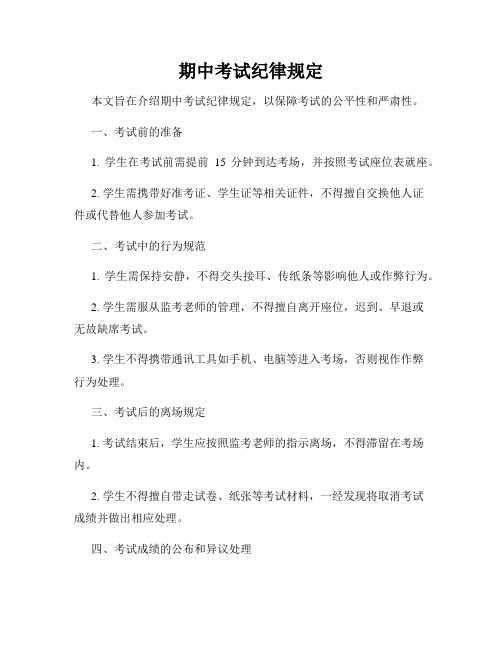 期中考试纪律规定

本文旨在介绍期中考试纪律规定，以保障考试的公平性和严肃性。

一、考试前的准备

1. 学生在考试前需提前 15 分钟到达考场，并按照考试座位表就座。

2. 学生需携带好准考证、学生证等相关证件，不得擅自交换他人证件或代替他人参加考试。

二、考试中的行为规范

1. 学生需保持安静，不得交头接耳、传纸条等影响他人或作弊行为。

2. 学生需服从监考老师的管理，不得擅自离开座位，迟到、早退或无故缺席考试。

3. 学生不得携带通讯工具如手机、电脑等进入考场，否则视作作弊行为处理。

三、考试后的离场规定

1. 考试结束后，学生应按照监考老师的指示离场，不得滞留在考场内。

2. 学生不得擅自带走试卷、纸张等考试材料，一经发现将取消考试成绩并做出相应处理。

四、考试成绩的公布和异议处理